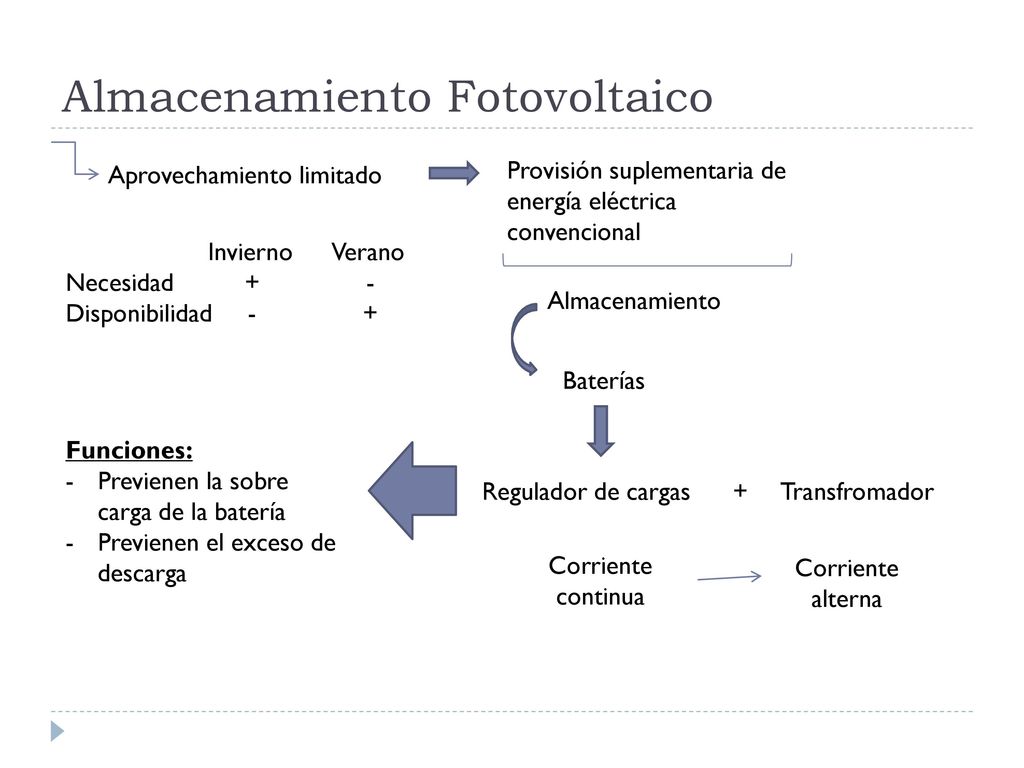 Almacenamiento Fotovoltaico

Aprovechamiento limitado

Provisión suplementaria de energía eléctrica convencional

| | Invierno | Verano |
|---|---|---|
| Necesidad | + | - |
| Disponibilidad | - | + |

Almacenamiento

Baterías

Funciones:
- Previenen la sobre carga de la batería
- Previenen el exceso de descarga

Regulador de cargas + Transfromador

Corriente continua

Corriente alterna